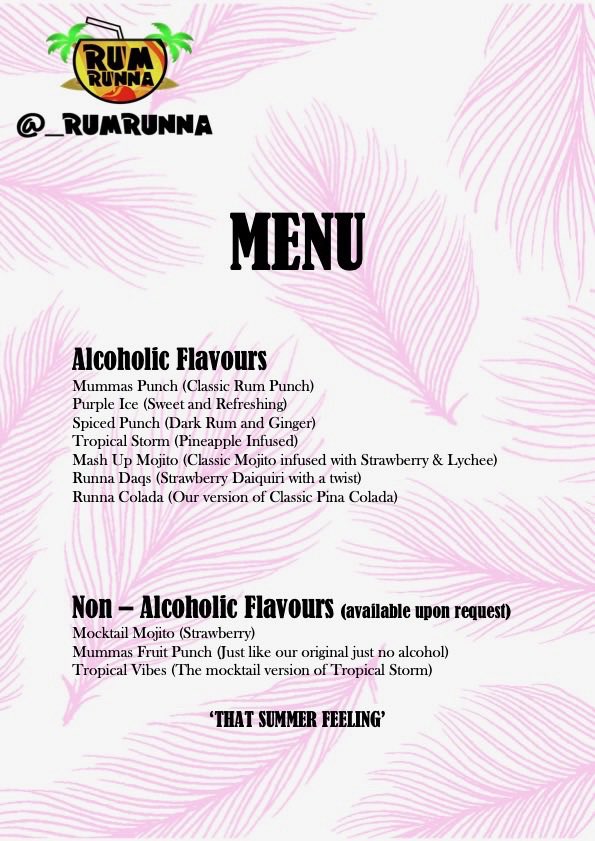 RUM RUNNA

@_RUMRUNNA

MENU

Alcoholic Flavours
Mummas Punch (Classic Rum Punch)
Purple Ice (Sweet and Refreshing)
Spiced Punch (Dark Rum and Ginger)
Tropical Storm (Pineapple Infused)
Mash Up Mojito (Classic Mojito infused with Strawberry & Lychee)
Runna Daqs (Strawberry Daiquiri with a twist)
Runna Colada (Our version of Classic Pina Colada)

Non – Alcoholic Flavours (available upon request)
Mocktail Mojito (Strawberry)
Mummas Fruit Punch (Just like our original just no alcohol)
Tropical Vibes (The mocktail version of Tropical Storm)

'THAT SUMMER FEELING'